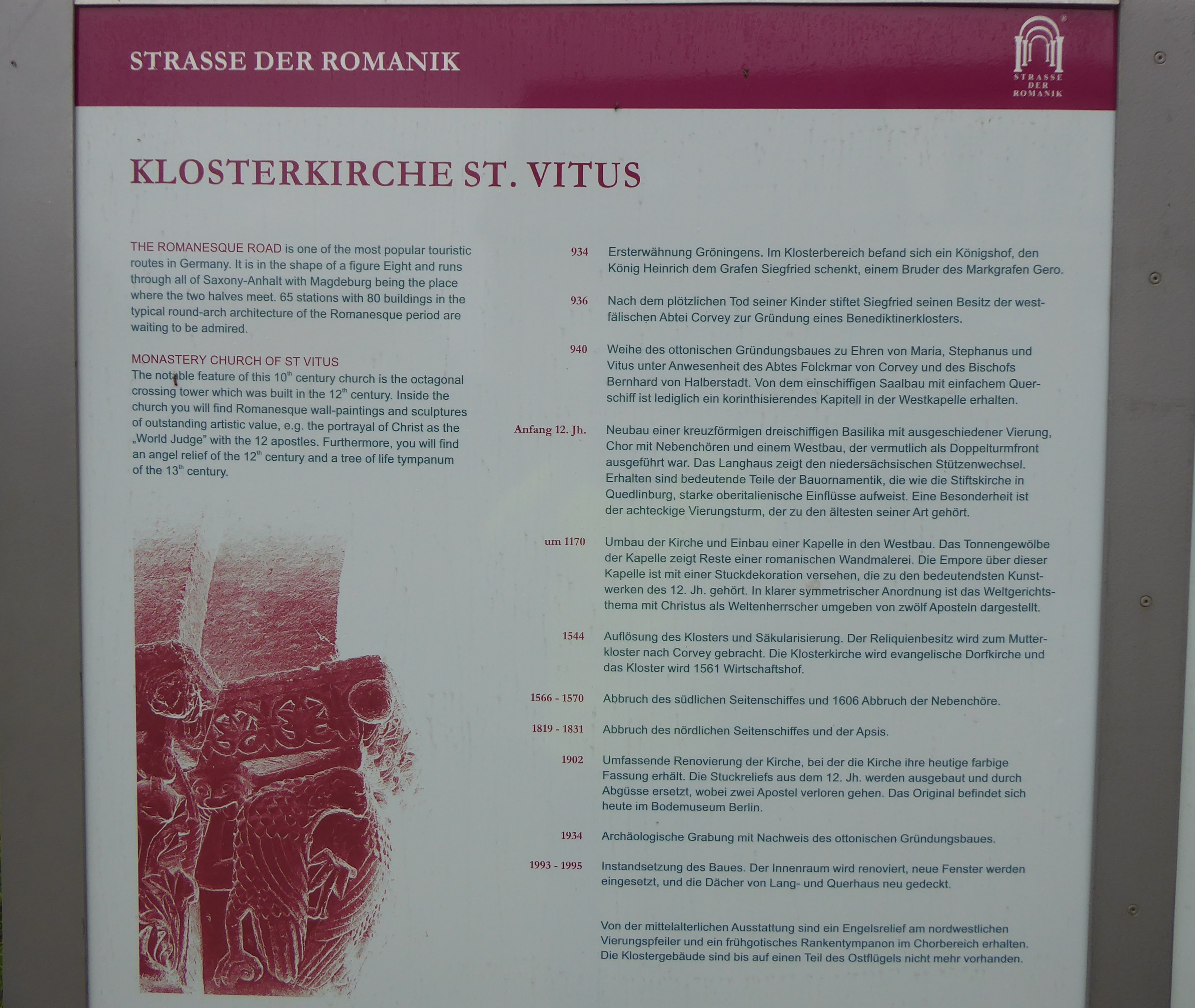 STRASSE DER ROMANIK

STRASSE DER ROMANIK

KLOSTERKIRCHE ST. VITUS

THE ROMANESQUE ROAD is one of the most popular touristic routes in Germany. It is in the shape of a figure Eight and runs through all of Saxony-Anhalt with Magdeburg being the place where the two halves meet. 65 stations with 80 buildings in the typical round-arch architecture of the Romanesque period are waiting to be admired.

MONASTERY CHURCH OF ST VITUS
The notable feature of this 10$^{th}$ century church is the octagonal crossing tower which was built in the 12$^{th}$ century. Inside the church you will find Romanesque wall-paintings and sculptures of outstanding artistic value, e.g. the portrayal of Christ as the „World Judge" with the 12 apostles. Furthermore, you will find an angel relief of the 12$^{th}$ century and a tree of life tympanum of the 13$^{th}$ century.

934 Ersterwähnung Gröningens. Im Klosterbereich befand sich ein Königshof, den König Heinrich dem Grafen Siegfried schenkt, einem Bruder des Markgrafen Gero.

936 Nach dem plötzlichen Tod seiner Kinder stiftet Siegfried seinen Besitz der westfälischen Abtei Corvey zur Gründung eines Benediktinerklosters.

940 Weihe des ottonischen Gründungsbaues zu Ehren von Maria, Stephanus und Vitus unter Anwesenheit des Abtes Folckmar von Corvey und des Bischofs Bernhard von Halberstadt. Von dem einschiffigen Saalbau mit einfachem Querschiff ist lediglich ein korinthisierendes Kapitell in der Westkapelle erhalten.

Anfang 12. Jh. Neubau einer kreuzförmigen dreischiffigen Basilika mit ausgeschiedener Vierung, Chor mit Nebenchören und einem Westbau, der vermutlich als Doppelturmfront ausgeführt war. Das Langhaus zeigt den niedersächsischen Stützenwechsel. Erhalten sind bedeutende Teile der Bauornamentik, die wie die Stiftskirche in Quedlinburg, starke oberitalienische Einflüsse aufweist. Eine Besonderheit ist der achteckige Vierungsturm, der zu den ältesten seiner Art gehört.

um 1170 Umbau der Kirche und Einbau einer Kapelle in den Westbau. Das Tonnengewölbe der Kapelle zeigt Reste einer romanischen Wandmalerei. Die Empore über dieser Kapelle ist mit einer Stuckdekoration versehen, die zu den bedeutendsten Kunstwerken des 12. Jh. gehört. In klarer symmetrischer Anordnung ist das Weltgerichtsthema mit Christus als Weltenherrscher umgeben von zwölf Aposteln dargestellt.

1544 Auflösung des Klosters und Säkularisierung. Der Reliquienbesitz wird zum Mutterkloster nach Corvey gebracht. Die Klosterkirche wird evangelische Dorfkirche und das Kloster wird 1561 Wirtschaftshof.

1566 - 1570 Abbruch des südlichen Seitenschiffes und 1606 Abbruch der Nebenchöre.

1819 - 1831 Abbruch des nördlichen Seitenschiffes und der Apsis.

1902 Umfassende Renovierung der Kirche, bei der die Kirche ihre heutige farbige Fassung erhält. Die Stuckreliefs aus dem 12. Jh. werden ausgebaut und durch Abgüsse ersetzt, wobei zwei Apostel verloren gehen. Das Original befindet sich heute im Bodemuseum Berlin.

1934 Archäologische Grabung mit Nachweis des ottonischen Gründungsbaues.

1993 - 1995 Instandsetzung des Baues. Der Innenraum wird renoviert, neue Fenster werden eingesetzt, und die Dächer von Lang- und Querhaus neu gedeckt.

Von der mittelalterlichen Ausstattung sind ein Engelsrelief am nordwestlichen Vierungspfeiler und ein frühgotisches Rankentympanon im Chorbereich erhalten. Die Klostergebäude sind bis auf einen Teil des Ostflügels nicht mehr vorhanden.